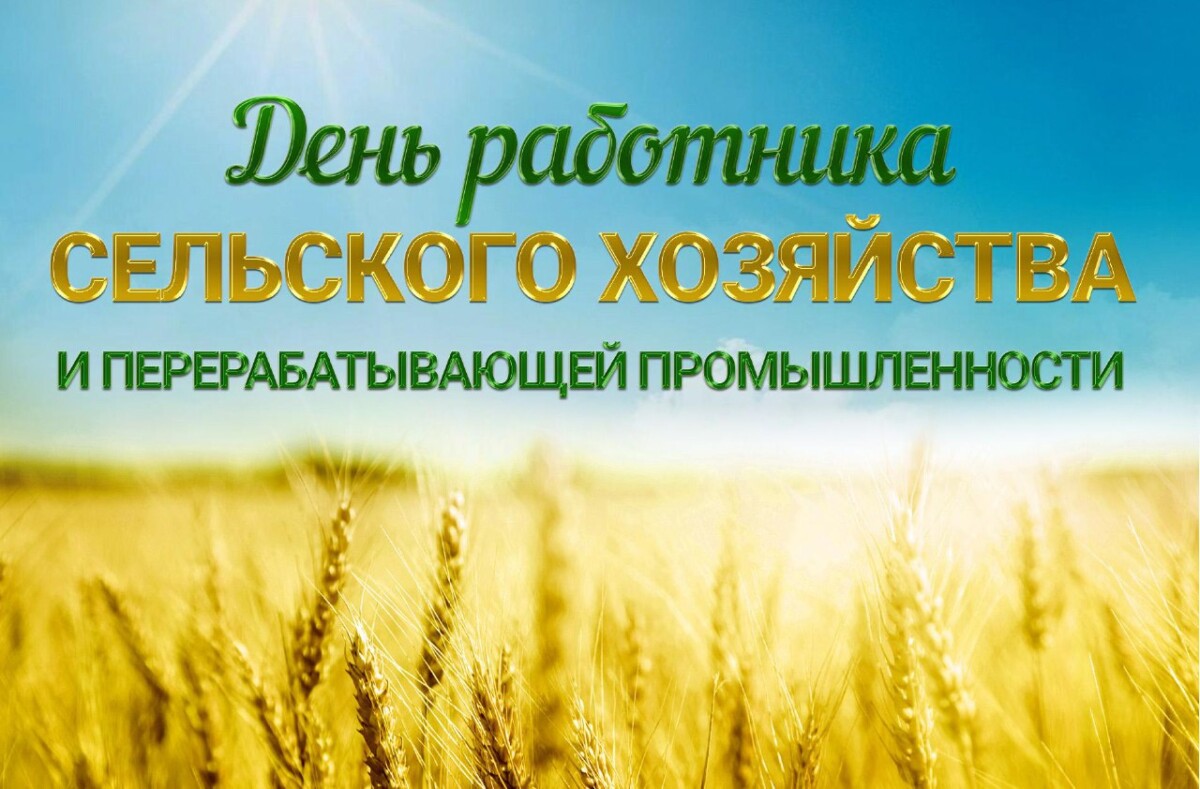 День работника
СЕЛЬСКОГО ХОЗЯЙСТВА
И ПЕРЕРАБАТЫВАЮЩЕЙ ПРОМЫШЛЕННОСТИ